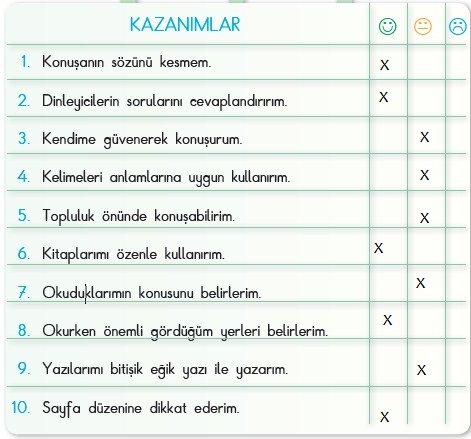 | KAZANIMLAR | ☺ | 😐 | ☹ |
|---|---|---|---|
| 1. Konuşanın sözünü kesmem. | X | | |
| 2. Dinleyicilerin sorularını cevaplandırırım. | X | | |
| 3. Kendime güvenerek konuşurum. | | X | |
| 4. Kelimeleri anlamlarına uygun kullanırım. | | X | |
| 5. Topluluk önünde konuşabilirim. | | X | |
| 6. Kitaplarımı özenle kullanırım. | X | | |
| 7. Okuduklarımın konusunu belirlerim. | | X | |
| 8. Okurken önemli gördüğüm yerleri belirlerim. | X | | |
| 9. Yazılarımı bitişik eğik yazı ile yazarım. | | X | |
| 10. Sayfa düzenine dikkat ederim. | X | | |